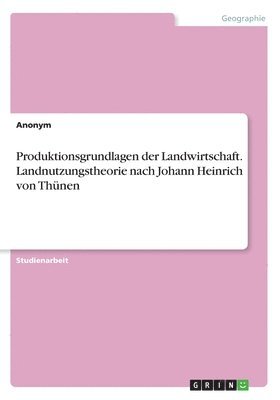 Geographie

Anonym

Produktionsgrundlagen der Landwirtschaft. Landnutzungstheorie nach Johann Heinrich von Thünen

Studienarbeit

GRIN